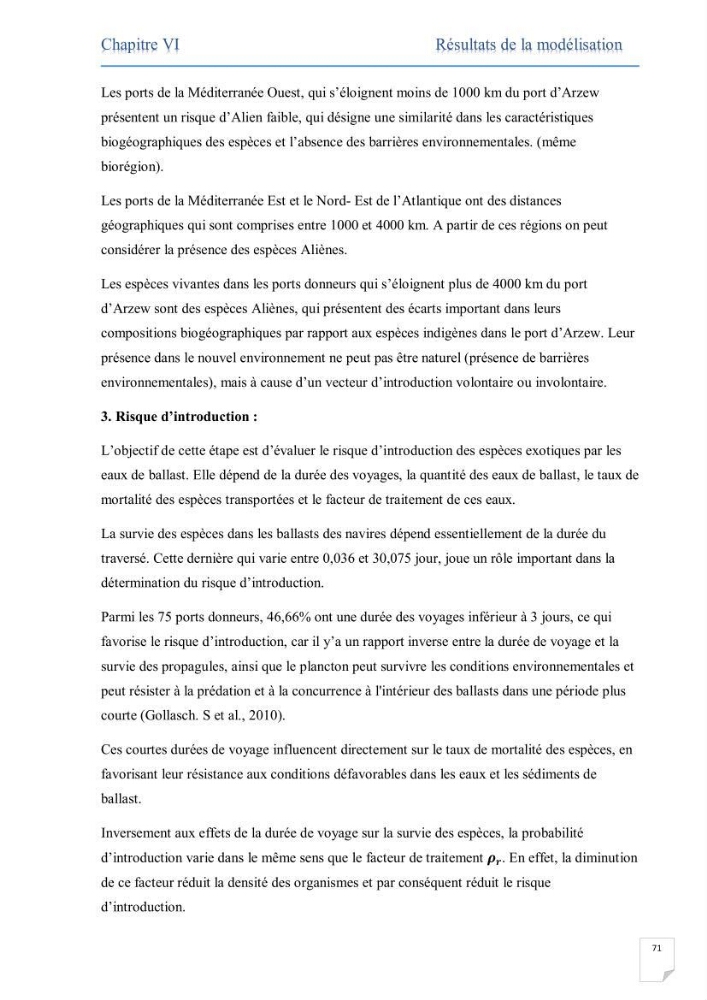 Chapitre VI Résultats de la modélisation

Les ports de la Méditerranée Ouest, qui s'éloignent moins de 1000 km du port d'Arzew présentent un risque d'Alien faible, qui désigne une similarité dans les caractéristiques biogéographiques des espèces et l'absence des barrières environnementales. (même biorégion).

Les ports de la Méditerranée Est et le Nord- Est de l'Atlantique ont des distances géographiques qui sont comprises entre 1000 et 4000 km. A partir de ces régions on peut considérer la présence des espèces Aliènes.

Les espèces vivantes dans les ports donneurs qui s'éloignent plus de 4000 km du port d'Arzew sont des espèces Aliènes, qui présentent des écarts important dans leurs compositions biogéographiques par rapport aux espèces indigènes dans le port d'Arzew. Leur présence dans le nouvel environnement ne peut pas être naturel (présence de barrières environnementales), mais à cause d'un vecteur d'introduction volontaire ou involontaire.

3. Risque d'introduction :

L'objectif de cette étape est d'évaluer le risque d'introduction des espèces exotiques par les eaux de ballast. Elle dépend de la durée des voyages, la quantité des eaux de ballast, le taux de mortalité des espèces transportées et le facteur de traitement de ces eaux.

La survie des espèces dans les ballasts des navires dépend essentiellement de la durée du traversé. Cette dernière qui varie entre 0,036 et 30,075 jour, joue un rôle important dans la détermination du risque d'introduction.

Parmi les 75 ports donneurs, 46,66% ont une durée des voyages inférieur à 3 jours, ce qui favorise le risque d'introduction, car il y'a un rapport inverse entre la durée de voyage et la survie des propagules, ainsi que le plancton peut survivre les conditions environnementales et peut résister à la prédation et à la concurrence à l'intérieur des ballasts dans une période plus courte (Gollasch. S et al., 2010).

Ces courtes durées de voyage influencent directement sur le taux de mortalité des espèces, en favorisant leur résistance aux conditions défavorables dans les eaux et les sédiments de ballast.

Inversement aux effets de la durée de voyage sur la survie des espèces, la probabilité d'introduction varie dans le même sens que le facteur de traitement $\rho_r$. En effet, la diminution de ce facteur réduit la densité des organismes et par conséquent réduit le risque d'introduction.

71